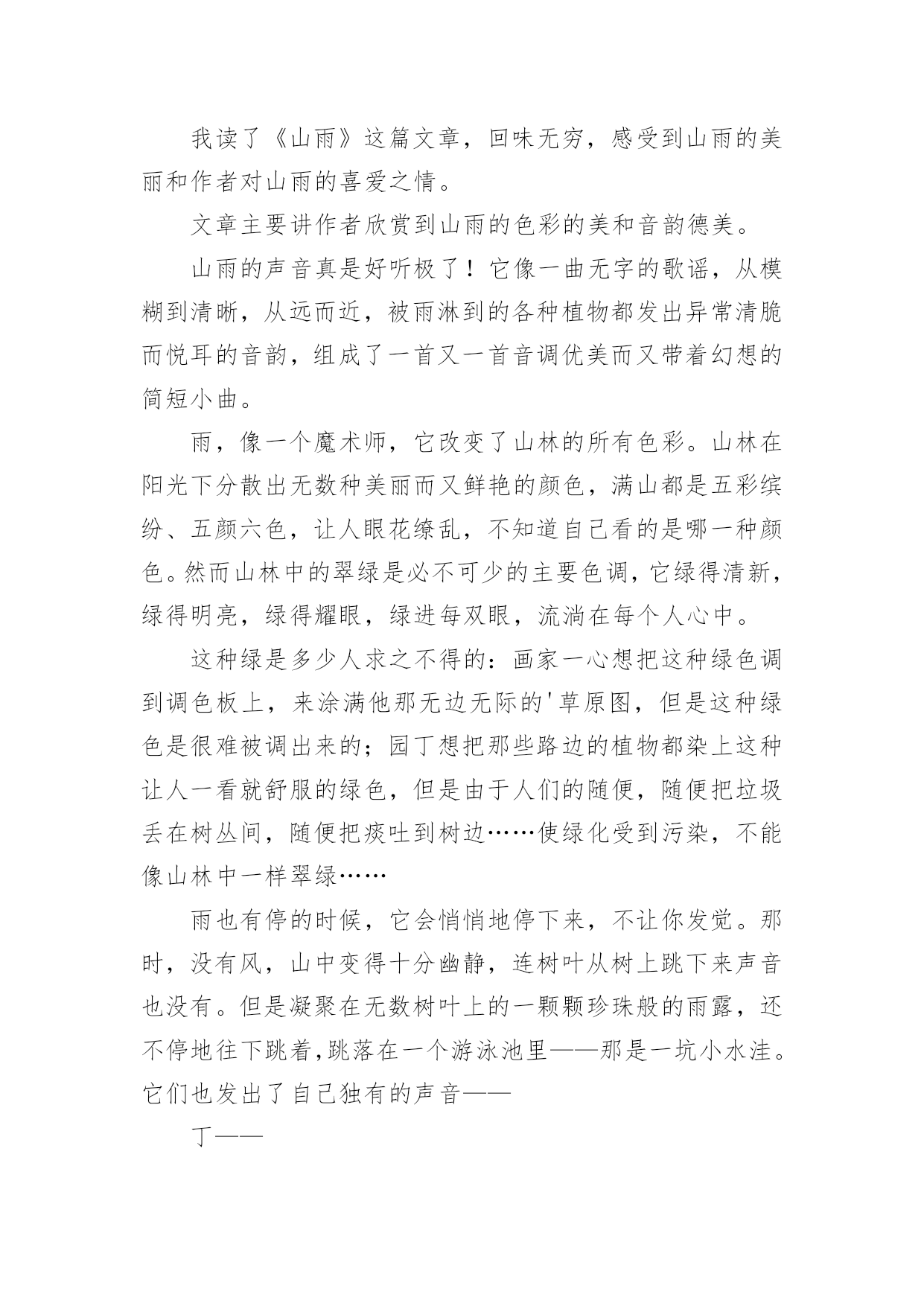 我读了《山雨》这篇文章，回味无穷，感受到山雨的美丽和作者对山雨的喜爱之情。

文章主要讲作者欣赏到山雨的色彩的美和音韵德美。

山雨的声音真是好听极了！它像一曲无字的歌谣，从模糊到清晰，从远而近，被雨淋到的各种植物都发出异常清脆而悦耳的音韵，组成了一首又一首音调优美而又带着幻想的简短小曲。

雨，像一个魔术师，它改变了山林的所有色彩。山林在阳光下分散出无数种美丽而又鲜艳的颜色，满山都是五彩缤纷、五颜六色，让人眼花缭乱，不知道自己看的是哪一种颜色。然而山林中的翠绿是必不可少的主要色调，它绿得清新，绿得明亮，绿得耀眼，绿进每双眼，流淌在每个人心中。

这种绿是多少人求之不得的：画家一心想把这种绿色调到调色板上，来涂满他那无边无际的'草原图，但是这种绿色是很难被调出来的；园丁想把那些路边的植物都染上这种让人一看就舒服的绿色，但是由于人们的随便，随便把垃圾丢在树丛间，随便把痰吐到树边……使绿化受到污染，不能像山林中一样翠绿……

雨也有停的时候，它会悄悄地停下来，不让你发觉。那时，没有风，山中变得十分幽静，连树叶从树上跳下来声音也没有。但是凝聚在无数树叶上的一颗颗珍珠般的雨露，还不停地往下跳着，跳落在一个游泳池里——那是一坑小水洼。它们也发出了自己独有的声音——

丁——